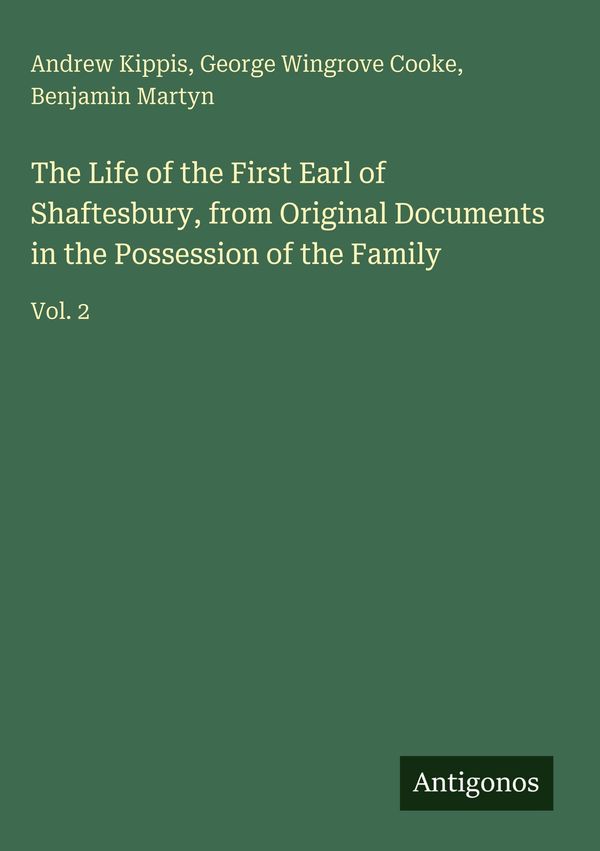 Andrew Kippis, George Wingrove Cooke, Benjamin Martyn

The Life of the First Earl of Shaftesbury, from Original Documents in the Possession of the Family

Vol. 2

Antigonos